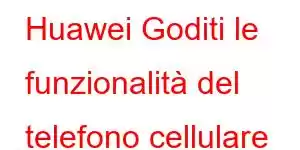 Huawei Goditi le funzionalità del telefono cellulare